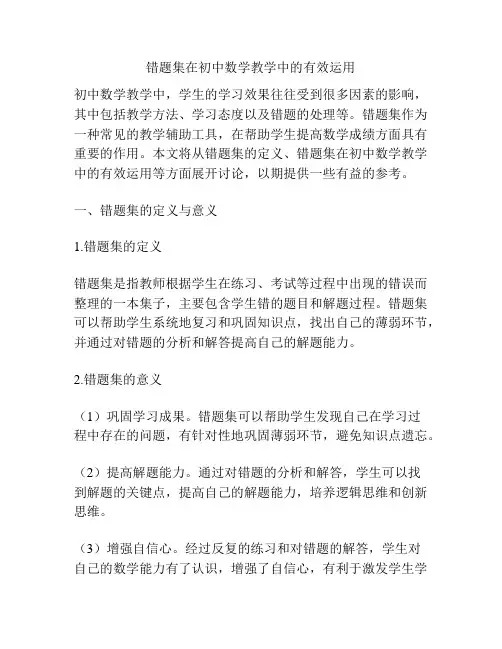 错题集在初中数学教学中的有效运用

初中数学教学中，学生的学习效果往往受到很多因素的影响，其中包括教学方法、学习态度以及错题的处理等。错题集作为一种常见的教学辅助工具，在帮助学生提高数学成绩方面具有重要的作用。本文将从错题集的定义、错题集在初中数学教学中的有效运用等方面展开讨论，以期提供一些有益的参考。

一、错题集的定义与意义

1.错题集的定义

错题集是指教师根据学生在练习、考试等过程中出现的错误而整理的一本集子，主要包含学生错的题目和解题过程。错题集可以帮助学生系统地复习和巩固知识点，找出自己的薄弱环节，并通过对错题的分析和解答提高自己的解题能力。

2.错题集的意义

（1）巩固学习成果。错题集可以帮助学生发现自己在学习过程中存在的问题，有针对性地巩固薄弱环节，避免知识点遗忘。

（2）提高解题能力。通过对错题的分析和解答，学生可以找到解题的关键点，提高自己的解题能力，培养逻辑思维和创新思维。

（3）增强自信心。经过反复的练习和对错题的解答，学生对自己的数学能力有了认识，增强了自信心，有利于激发学生学